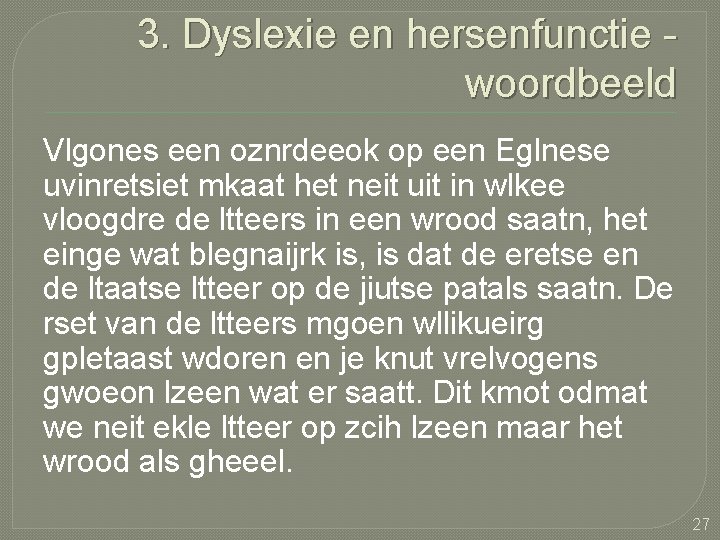 3. Dyslexie en hersenfunctie - woordbeeld

Vlgones een oznrdeeok op een Eglnese uvinretsiet mkaat het neit uit in wlkee vloogdre de ltteers in een wrood saatn, het einge wat blegnaijrk is, is dat de eretse en de ltaatse ltteer op de jiutse patals saatn. De rset van de ltteers mgoen wllikueirg gpletaast wdoren en je knut vrelvogens gwoeon lzeen wat er saatt. Dit kmot odmat we neit ekle ltteer op zcih lzeen maar het wrood als gheeel.

27